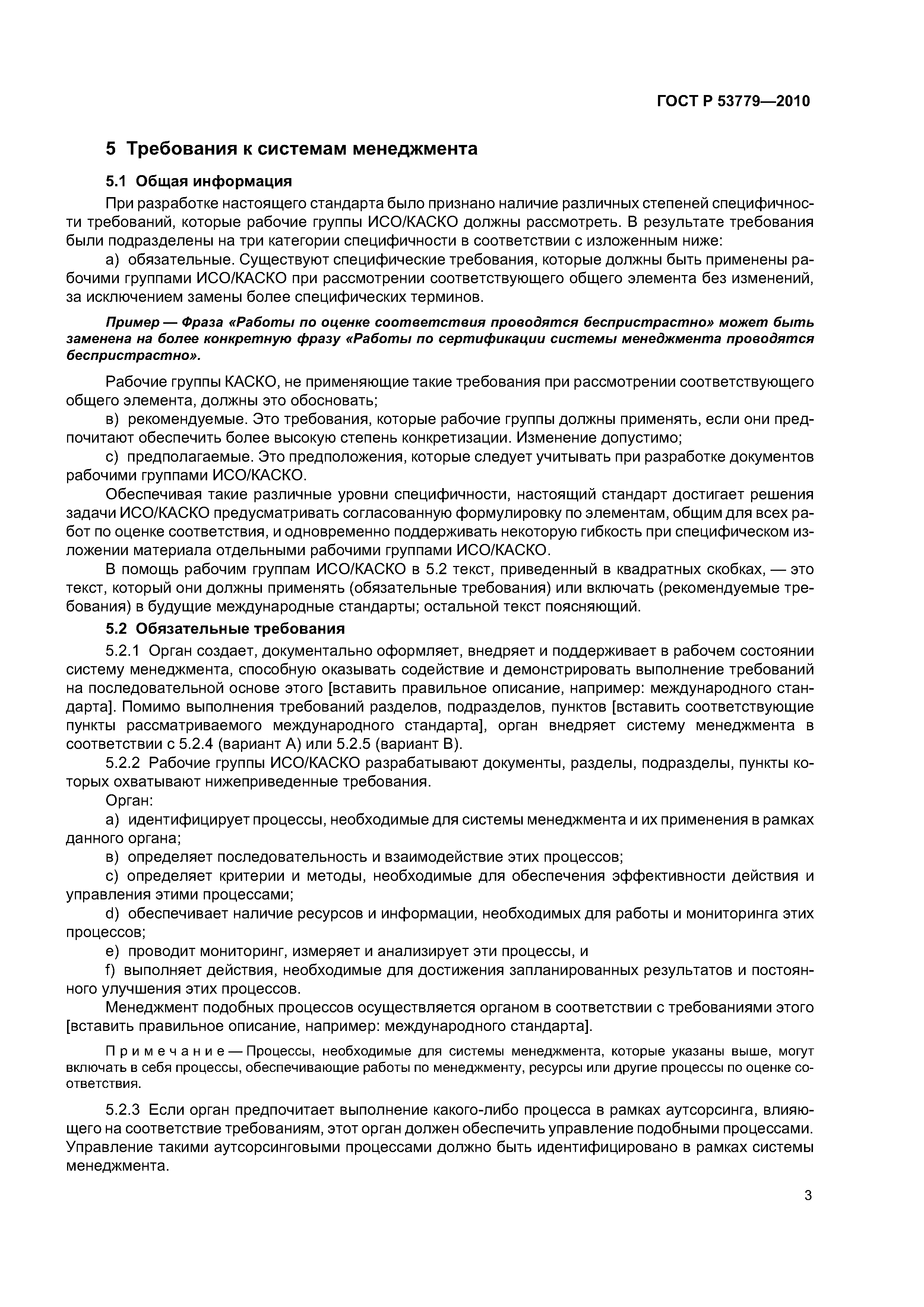 ГОСТ Р 53779—2010

5 Требования к системам менеджмента

5.1 Общая информация

При разработке настоящего стандарта было признано наличие различных степеней специфичности требований, которые рабочие группы ИСО/КАСКО должны рассмотреть. В результате требования были подразделены на три категории специфичности в соответствии с изложенным ниже:

а) обязательные. Существуют специфические требования, которые должны быть применены рабочими группами ИСО/КАСКО при рассмотрении соответствующего общего элемента без изменений, за исключением замены более специфических терминов.

Пример — Фраза «Работы по оценке соответствия проводятся беспристрастно» может быть заменена на более конкретную фразу «Работы по сертификации системы менеджмента проводятся беспристрастно».

Рабочие группы КАСКО, не применяющие такие требования при рассмотрении соответствующего общего элемента, должны это обосновать;

в) рекомендуемые. Это требования, которые рабочие группы должны применять, если они предпочитают обеспечить более высокую степень конкретизации. Изменение допустимо;

с) предполагаемые. Это предположения, которые следует учитывать при разработке документов рабочими группами ИСО/КАСКО.

Обеспечивая такие различные уровни специфичности, настоящий стандарт достигает решения задачи ИСО/КАСКО предусматривать согласованную формулировку по элементам, общим для всех работ по оценке соответствия, и одновременно поддерживать некоторую гибкость при специфическом изложении материала отдельными рабочими группами ИСО/КАСКО.

В помощь рабочим группам ИСО/КАСКО в 5.2 текст, приведенный в квадратных скобках, — это текст, который они должны применять (обязательные требования) или включать (рекомендуемые требования) в будущие международные стандарты; остальной текст поясняющий.

5.2 Обязательные требования

5.2.1 Орган создает, документально оформляет, внедряет и поддерживает в рабочем состоянии систему менеджмента, способную оказывать содействие и демонстрировать выполнение требований на последовательной основе этого [вставить правильное описание, например: международного стандарта]. Помимо выполнения требований разделов, подразделов, пунктов [вставить соответствующие пункты рассматриваемого международного стандарта], орган внедряет систему менеджмента в соответствии с 5.2.4 (вариант А) или 5.2.5 (вариант В).

5.2.2 Рабочие группы ИСО/КАСКО разрабатывают документы, разделы, подразделы, пункты которых охватывают нижеприведенные требования.

Орган:

а) идентифицирует процессы, необходимые для системы менеджмента и их применения в рамках данного органа;

в) определяет последовательность и взаимодействие этих процессов;

с) определяет критерии и методы, необходимые для обеспечения эффективности действия и управления этими процессами;

d) обеспечивает наличие ресурсов и информации, необходимых для работы и мониторинга этих процессов;

е) проводит мониторинг, измеряет и анализирует эти процессы, и

f) выполняет действия, необходимые для достижения запланированных результатов и постоянного улучшения этих процессов.

Менеджмент подобных процессов осуществляется органом в соответствии с требованиями этого [вставить правильное описание, например: международного стандарта].

Примечание — Процессы, необходимые для системы менеджмента, которые указаны выше, могут включать в себя процессы, обеспечивающие работы по менеджменту, ресурсы или другие процессы по оценке соответствия.

5.2.3 Если орган предпочитает выполнение какого-либо процесса в рамках аутсорсинга, влияющего на соответствие требованиям, этот орган должен обеспечить управление подобными процессами. Управление такими аутсорсинговыми процессами должно быть идентифицировано в рамках системы менеджмента.

3